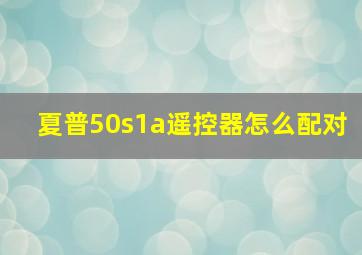 夏普50s1a遥控器怎么配对